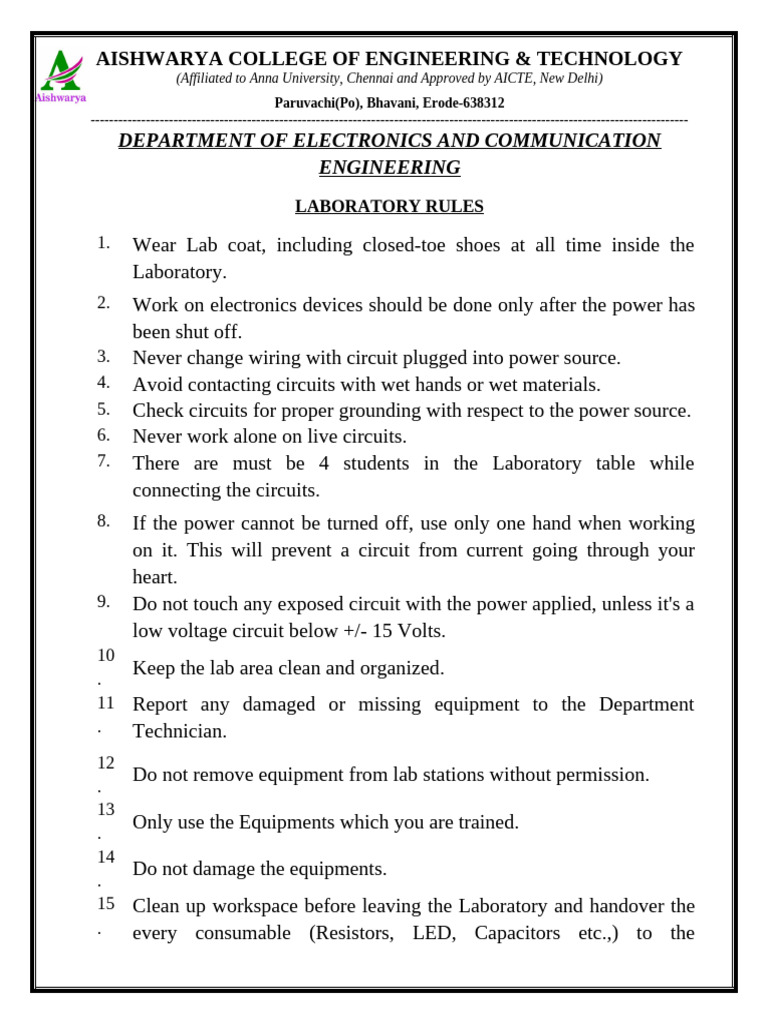 Aishwarya

AISHWARYA COLLEGE OF ENGINEERING & TECHNOLOGY
(Affiliated to Anna University, Chennai and Approved by AICTE, New Delhi)
Paruvachi(Po), Bhavani, Erode-638312

DEPARTMENT OF ELECTRONICS AND COMMUNICATION ENGINEERING

LABORATORY RULES

1. Wear Lab coat, including closed-toe shoes at all time inside the Laboratory.
2. Work on electronics devices should be done only after the power has been shut off.
3. Never change wiring with circuit plugged into power source.
4. Avoid contacting circuits with wet hands or wet materials.
5. Check circuits for proper grounding with respect to the power source.
6. Never work alone on live circuits.
7. There are must be 4 students in the Laboratory table while connecting the circuits.
8. If the power cannot be turned off, use only one hand when working on it. This will prevent a circuit from current going through your heart.
9. Do not touch any exposed circuit with the power applied, unless it's a low voltage circuit below +/- 15 Volts.
10. Keep the lab area clean and organized.
11. Report any damaged or missing equipment to the Department Technician.
12. Do not remove equipment from lab stations without permission.
13. Only use the Equipments which you are trained.
14. Do not damage the equipments.
15. Clean up workspace before leaving the Laboratory and handover the every consumable (Resistors, LED, Capacitors etc.,) to the